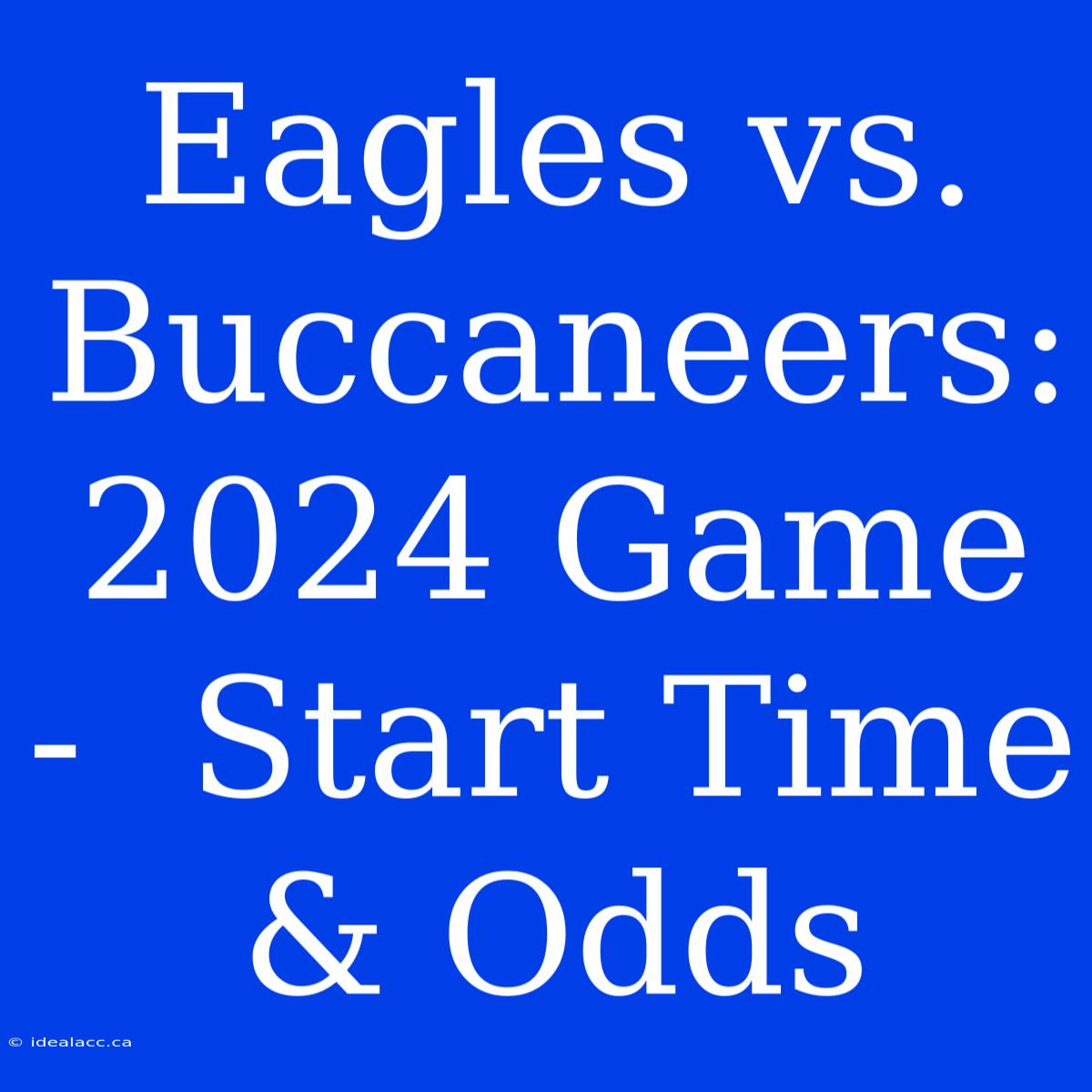 Eagles vs. Buccaneers: 2024 Game - Start Time & Odds

© idealacc.ca